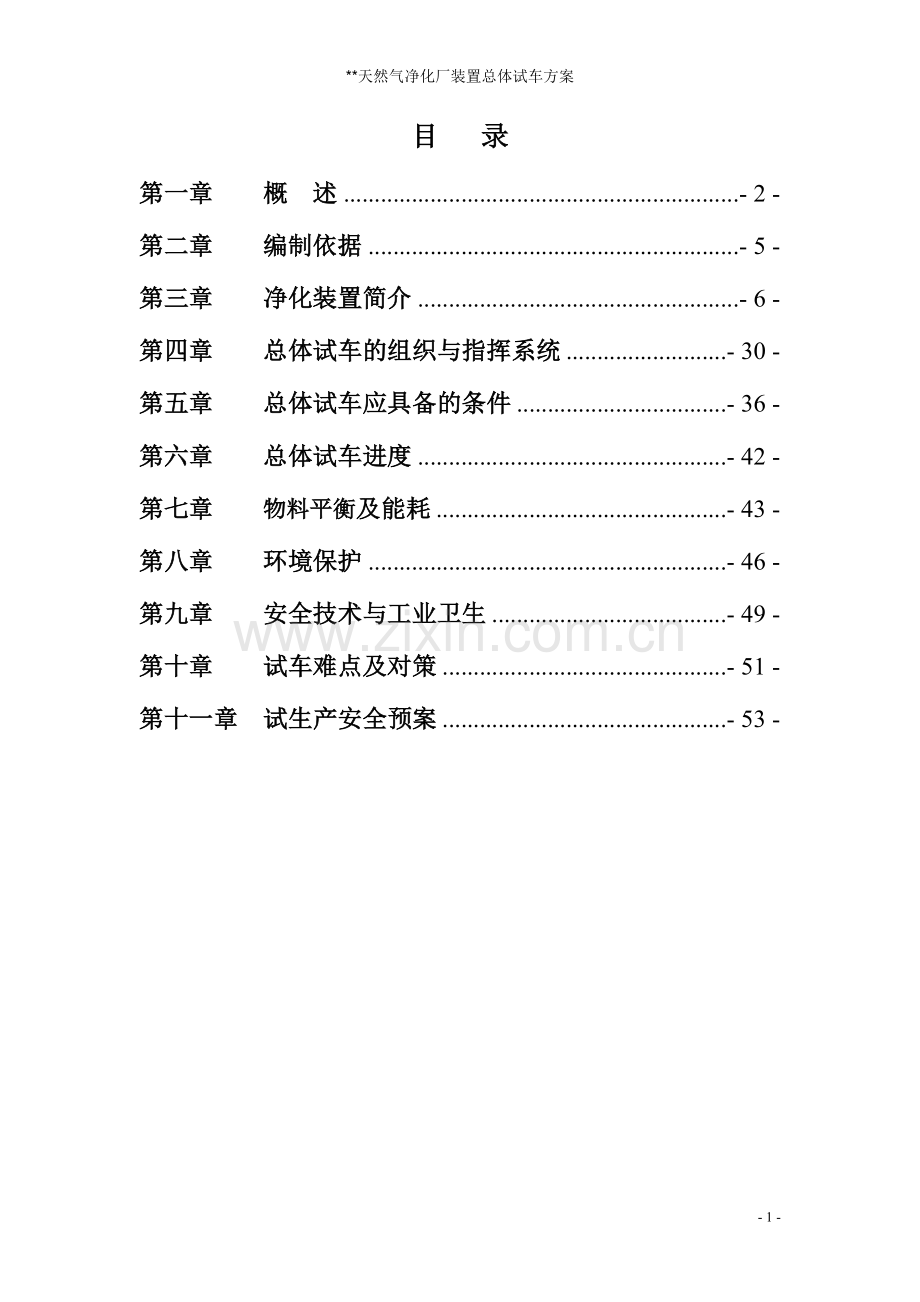 **天然气净化厂装置总体试车方案

目　录

第一章　概　述 ................................................................- 2 -

第二章　编制依据 ............................................................- 5 -

第三章　净化装置简介 ....................................................- 6 -

第四章　总体试车的组织与指挥系统 ..........................- 30 -

第五章　总体试车应具备的条件 ..................................- 36 -

第六章　总体试车进度 ..................................................- 42 -

第七章　物料平衡及能耗 ..............................................- 43 -

第八章　环境保护 ..........................................................- 46 -

第九章　安全技术与工业卫生 ......................................- 49 -

第十章　试车难点及对策 ..............................................- 51 -

第十一章　试生产安全预案 ..............................................- 53 -

www.zixin.com.cn

- 1 -